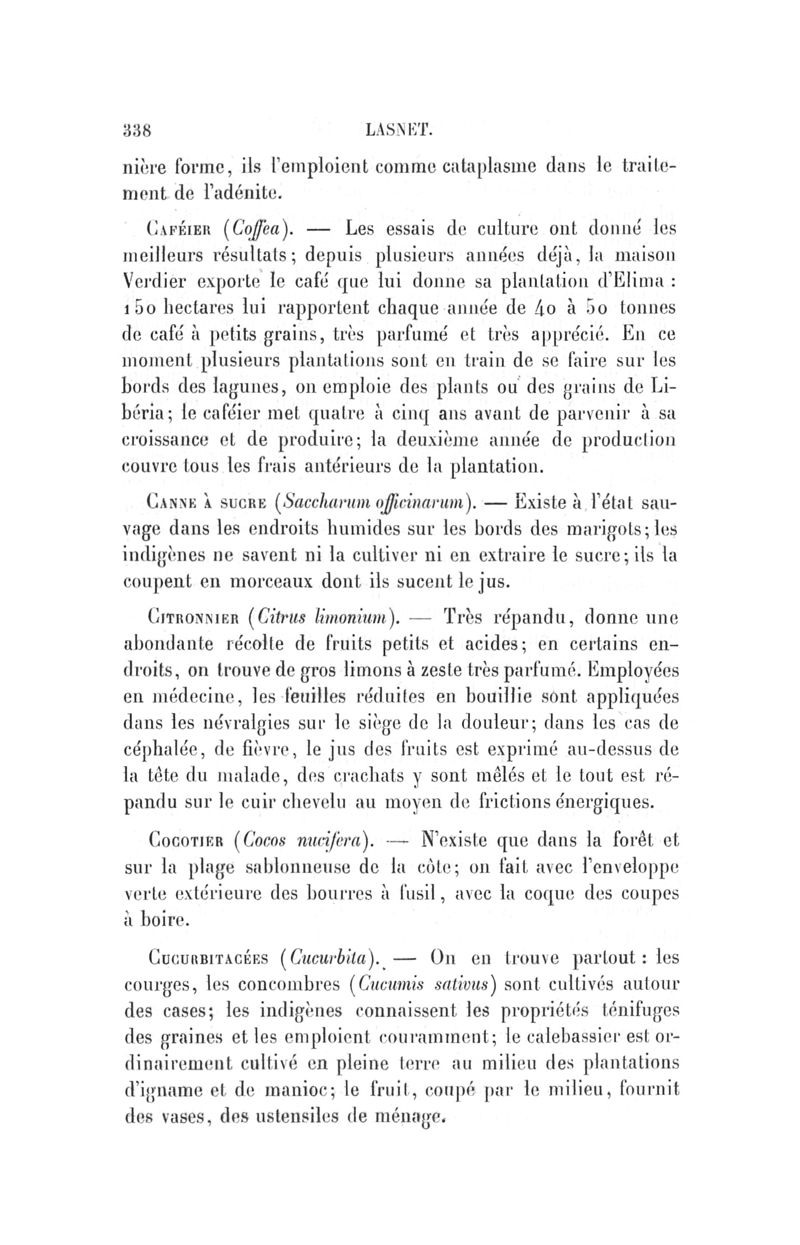 338 LASNET.

nière forme, ils l'emploient comme cataplasme dans le traitement de l'adénite.

Caféier (Coffea). — Les essais de culture ont donné les meilleurs résultats; depuis plusieurs années déjà, la maison Verdier exporte le café que lui donne sa plantation d'Elima : 150 hectares lui rapportent chaque année de 40 à 50 tonnes de café à petits grains, très parfumé et très apprécié. En ce moment plusieurs plantations sont en train de se faire sur les bords des lagunes, on emploie des plants ou des grains de Libéria; le caféier met quatre à cinq ans avant de parvenir à sa croissance et de produire; la deuxième année de production couvre tous les frais antérieurs de la plantation.

Canne à sucre (Saccharum officinarum). — Existe à l'état sauvage dans les endroits humides sur les bords des marigots; les indigènes ne savent ni la cultiver ni en extraire le sucre; ils la coupent en morceaux dont ils sucent le jus.

Citronnier (Citrus limonium). — Très répandu, donne une abondante récolte de fruits petits et acides; en certains endroits, on trouve de gros limons à zeste très parfumé. Employées en médecine, les feuilles réduites en bouillie sont appliquées dans les névralgies sur le siège de la douleur; dans les cas de céphalée, de fièvre, le jus des fruits est exprimé au-dessus de la tête du malade, des crachats y sont mêlés et le tout est répandu sur le cuir chevelu au moyen de frictions énergiques.

Cocotier (Cocos nucifera). — N'existe que dans la forêt et sur la plage sablonneuse de la côte; on fait avec l'enveloppe verte extérieure des bourres à fusil, avec la coque des coupes à boire.

Cucurbitacées (Cucurbita). — On en trouve partout : les courges, les concombres (Cucumis sativus) sont cultivés autour des cases; les indigènes connaissent les propriétés ténifuges des graines et les emploient couramment; le calebassier est ordinairement cultivé en pleine terre au milieu des plantations d'igname et de manioc; le fruit, coupé par le milieu, fournit des vases, des ustensiles de ménage.